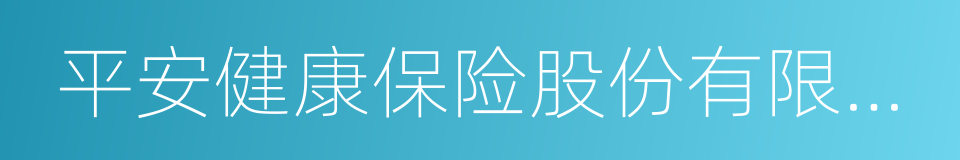 平安健康保险股份有限...